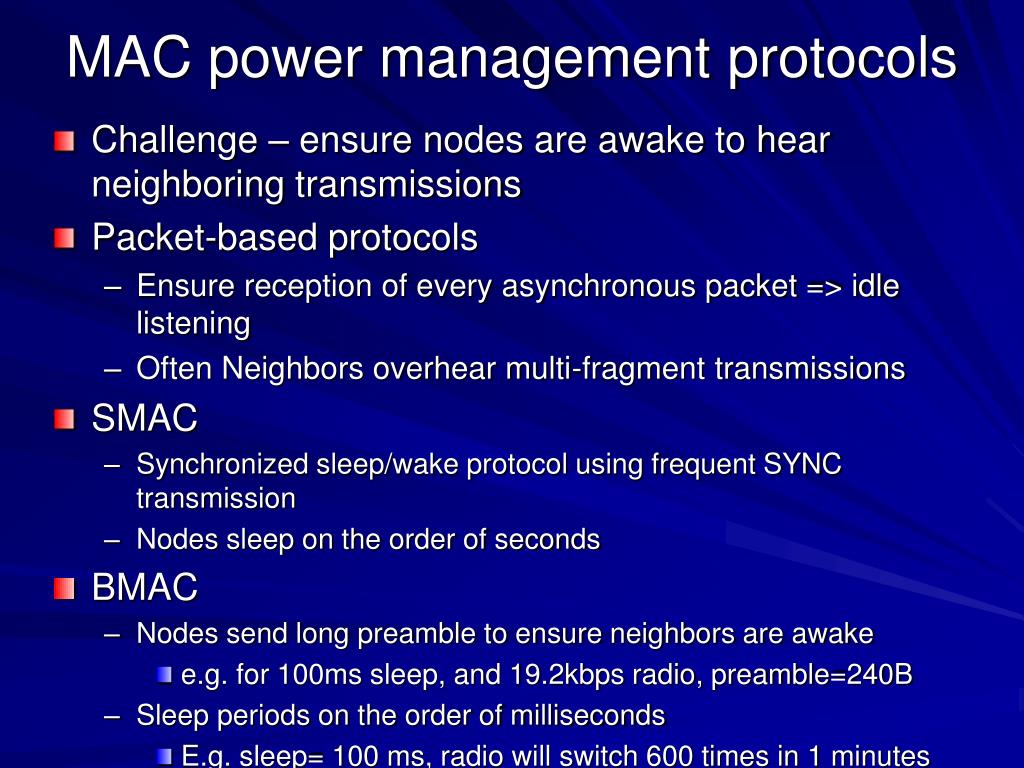 MAC power management protocols

Challenge – ensure nodes are awake to hear neighboring transmissions

Packet-based protocols

– Ensure reception of every asynchronous packet => idle listening

– Often Neighbors overhear multi-fragment transmissions

SMAC

– Synchronized sleep/wake protocol using frequent SYNC transmission

– Nodes sleep on the order of seconds

BMAC

– Nodes send long preamble to ensure neighbors are awake

e.g. for 100ms sleep, and 19.2kbps radio, preamble=240B

– Sleep periods on the order of milliseconds

E.g. sleep= 100 ms, radio will switch 600 times in 1 minutes